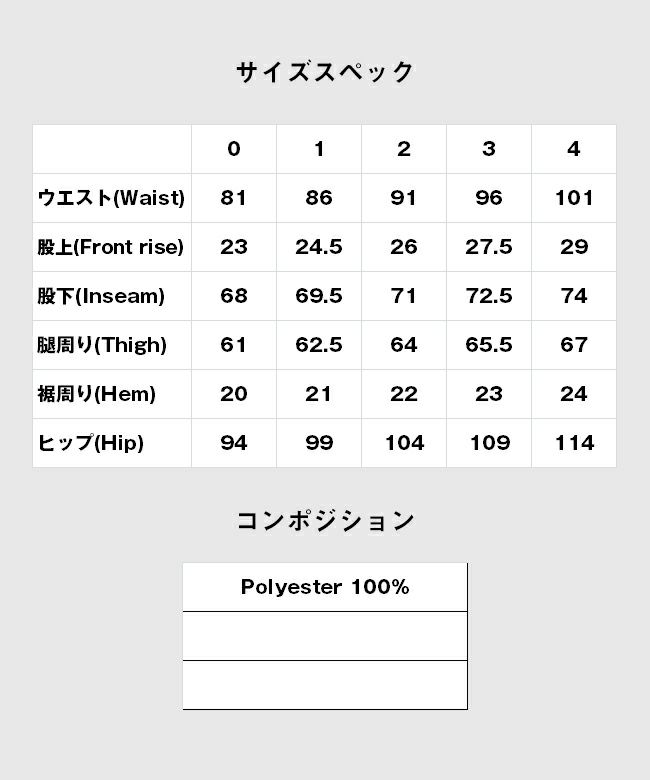 サイズスペック

| | 0 | 1 | 2 | 3 | 4 |
|---|---|---|---|---|---|
| ウエスト(Waist) | 81 | 86 | 91 | 96 | 101 |
| 股上(Front rise) | 23 | 24.5 | 26 | 27.5 | 29 |
| 股下(Inseam) | 68 | 69.5 | 71 | 72.5 | 74 |
| 腿周り(Thigh) | 61 | 62.5 | 64 | 65.5 | 67 |
| 裾周り(Hem) | 20 | 21 | 22 | 23 | 24 |
| ヒップ(Hip) | 94 | 99 | 104 | 109 | 114 |

コンポジション

| Polyester 100% |
|---|
| |
| |